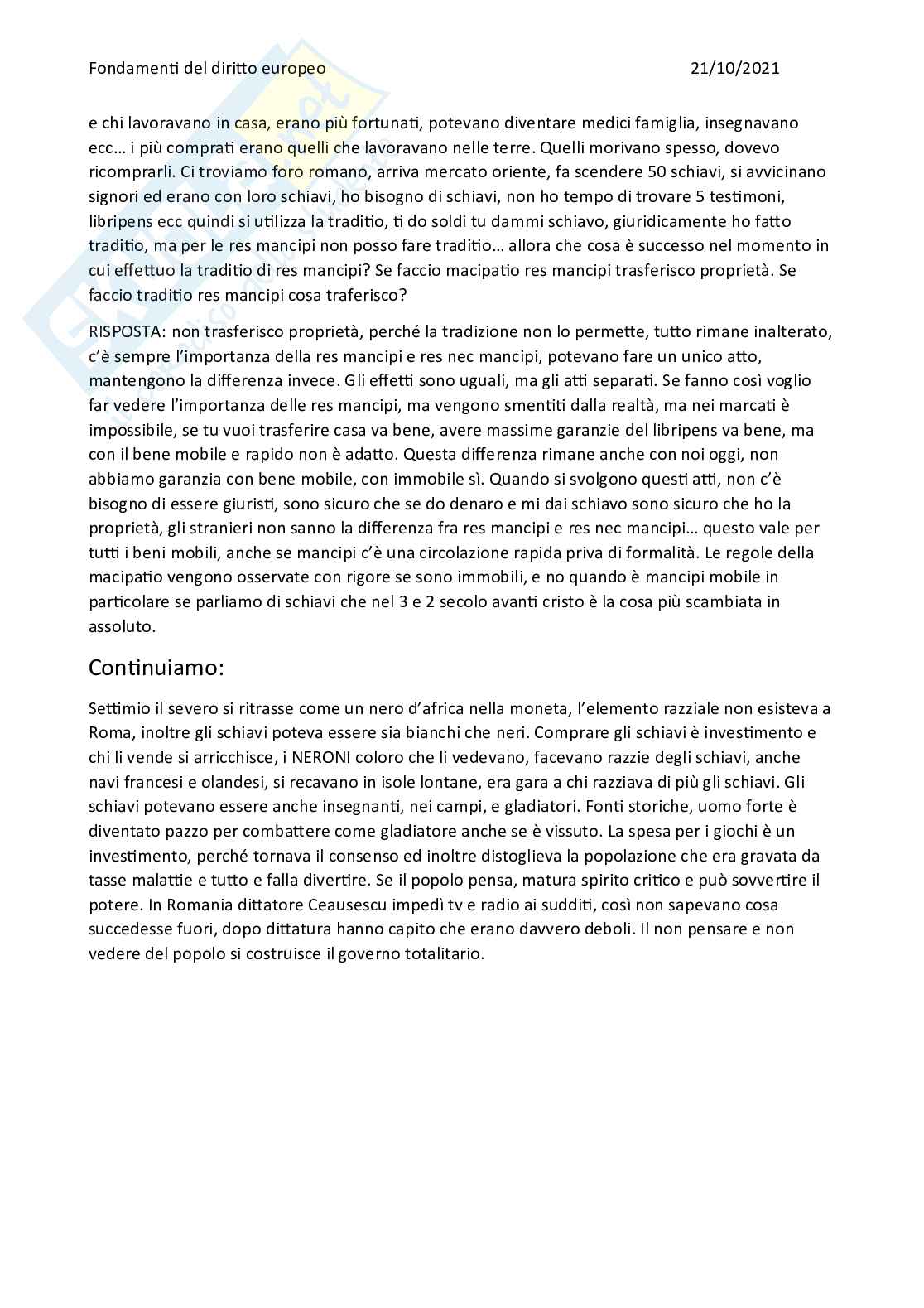 Fondamenti del diritto europeo 21/10/2021

e chi lavoravano in casa, erano più fortunati, potevano diventare medici famiglia, insegnavano ecc… i più comprati erano quelli che lavoravano nelle terre. Quelli morivano spesso, dovevo ricomprarli. Ci troviamo foro romano, arriva mercato oriente, fa scendere 50 schiavi, si avvicinano signori ed erano con loro schiavi, ho bisogno di schiavi, non ho tempo di trovare 5 testimoni, libripens ecc quindi si utilizza la traditio, ti do soldi tu dammi schiavo, giuridicamente ho fatto traditio, ma per le res mancipi non posso fare traditio… allora che cosa è successo nel momento in cui effettuo la traditio di res mancipi? Se faccio macipatio res mancipi trasferisco proprietà. Se faccio traditio res mancipi cosa traferisco?

RISPOSTA: non trasferisco proprietà, perché la tradizione non lo permette, tutto rimane inalterato, c'è sempre l'importanza della res mancipi e res nec mancipi, potevano fare un unico atto, mantengono la differenza invece. Gli effetti sono uguali, ma gli atti separati. Se fanno così voglio far vedere l'importanza delle res mancipi, ma vengono smentiti dalla realtà, ma nei marcati è impossibile, se tu vuoi trasferire casa va bene, avere massime garanzie del libripens va bene, ma con il bene mobile e rapido non è adatto. Questa differenza rimane anche con noi oggi, non abbiamo garanzia con bene mobile, con immobile sì. Quando si svolgono questi atti, non c'è bisogno di essere giuristi, sono sicuro che se do denaro e mi dai schiavo sono sicuro che ho la proprietà, gli stranieri non sanno la differenza fra res mancipi e res nec mancipi… questo vale per tutti i beni mobili, anche se mancipi c'è una circolazione rapida priva di formalità. Le regole della macipatio vengono osservate con rigore se sono immobili, e no quando è mancipi mobile in particolare se parliamo di schiavi che nel 3 e 2 secolo avanti cristo è la cosa più scambiata in assoluto.

Continuiamo:

Settimio il severo si ritrasse come un nero d'africa nella moneta, l'elemento razziale non esisteva a Roma, inoltre gli schiavi poteva essere sia bianchi che neri. Comprare gli schiavi è investimento e chi li vende si arricchisce, i NERONI coloro che li vedevano, facevano razzie degli schiavi, anche navi francesi e olandesi, si recavano in isole lontane, era gara a chi razziava di più gli schiavi. Gli schiavi potevano essere anche insegnanti, nei campi, e gladiatori. Fonti storiche, uomo forte è diventato pazzo per combattere come gladiatore anche se è vissuto. La spesa per i giochi è un investimento, perché tornava il consenso ed inoltre distoglieva la popolazione che era gravata da tasse malattie e tutto e falla divertire. Se il popolo pensa, matura spirito critico e può sovvertire il potere. In Romania dittatore Ceausescu impedì tv e radio ai sudditi, così non sapevano cosa succedesse fuori, dopo dittatura hanno capito che erano davvero deboli. Il non pensare e non vedere del popolo si costruisce il governo totalitario.